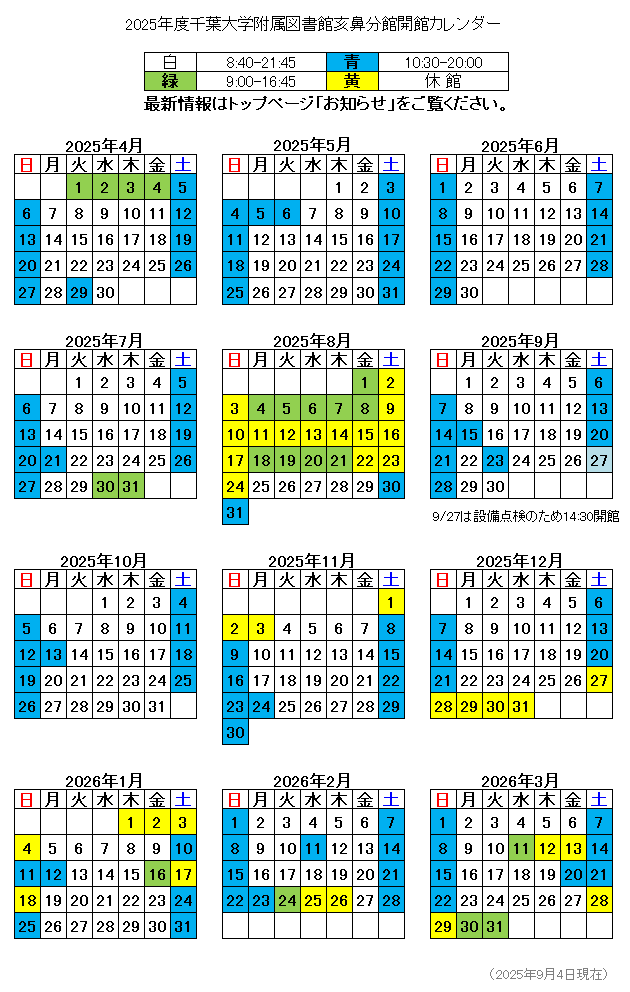 2025年度千葉大学附属図書館亥鼻分館開館カレンダー

| 白 | 8:40-21:45 | 青 | 10:30-20:00 |
|---|---|---|---|
| 緑 | 9:00-16:45 | 黄 | 休 館 |

最新情報はトップページ「お知らせ」をご覧ください。

2025年4月

| 日 | 月 | 火 | 水 | 木 | 金 | 土 |
|---|---|---|---|---|---|---|
| | | 1 | 2 | 3 | 4 | 5 |
| 6 | 7 | 8 | 9 | 10 | 11 | 12 |
| 13 | 14 | 15 | 16 | 17 | 18 | 19 |
| 20 | 21 | 22 | 23 | 24 | 25 | 26 |
| 27 | 28 | 29 | 30 | | | |

2025年5月

| 日 | 月 | 火 | 水 | 木 | 金 | 土 |
|---|---|---|---|---|---|---|
| | | | | 1 | 2 | 3 |
| 4 | 5 | 6 | 7 | 8 | 9 | 10 |
| 11 | 12 | 13 | 14 | 15 | 16 | 17 |
| 18 | 19 | 20 | 21 | 22 | 23 | 24 |
| 25 | 26 | 27 | 28 | 29 | 30 | 31 |

2025年6月

| 日 | 月 | 火 | 水 | 木 | 金 | 土 |
|---|---|---|---|---|---|---|
| 1 | 2 | 3 | 4 | 5 | 6 | 7 |
| 8 | 9 | 10 | 11 | 12 | 13 | 14 |
| 15 | 16 | 17 | 18 | 19 | 20 | 21 |
| 22 | 23 | 24 | 25 | 26 | 27 | 28 |
| 29 | 30 | | | | | |

2025年7月

| 日 | 月 | 火 | 水 | 木 | 金 | 土 |
|---|---|---|---|---|---|---|
| | | 1 | 2 | 3 | 4 | 5 |
| 6 | 7 | 8 | 9 | 10 | 11 | 12 |
| 13 | 14 | 15 | 16 | 17 | 18 | 19 |
| 20 | 21 | 22 | 23 | 24 | 25 | 26 |
| 27 | 28 | 29 | 30 | 31 | | |

2025年8月

| 日 | 月 | 火 | 水 | 木 | 金 | 土 |
|---|---|---|---|---|---|---|
| | | | | | 1 | 2 |
| 3 | 4 | 5 | 6 | 7 | 8 | 9 |
| 10 | 11 | 12 | 13 | 14 | 15 | 16 |
| 17 | 18 | 19 | 20 | 21 | 22 | 23 |
| 24 | 25 | 26 | 27 | 28 | 29 | 30 |
| 31 | | | | | | |

2025年9月

| 日 | 月 | 火 | 水 | 木 | 金 | 土 |
|---|---|---|---|---|---|---|
| | 1 | 2 | 3 | 4 | 5 | 6 |
| 7 | 8 | 9 | 10 | 11 | 12 | 13 |
| 14 | 15 | 16 | 17 | 18 | 19 | 20 |
| 21 | 22 | 23 | 24 | 25 | 26 | 27 |
| 28 | 29 | 30 | | | | |

9/27は設備点検のため14:30開館

2025年10月

| 日 | 月 | 火 | 水 | 木 | 金 | 土 |
|---|---|---|---|---|---|---|
| | | | 1 | 2 | 3 | 4 |
| 5 | 6 | 7 | 8 | 9 | 10 | 11 |
| 12 | 13 | 14 | 15 | 16 | 17 | 18 |
| 19 | 20 | 21 | 22 | 23 | 24 | 25 |
| 26 | 27 | 28 | 29 | 30 | 31 | |

2025年11月

| 日 | 月 | 火 | 水 | 木 | 金 | 土 |
|---|---|---|---|---|---|---|
| | | | | | | 1 |
| 2 | 3 | 4 | 5 | 6 | 7 | 8 |
| 9 | 10 | 11 | 12 | 13 | 14 | 15 |
| 16 | 17 | 18 | 19 | 20 | 21 | 22 |
| 23 | 24 | 25 | 26 | 27 | 28 | 29 |
| 30 | | | | | | |

2025年12月

| 日 | 月 | 火 | 水 | 木 | 金 | 土 |
|---|---|---|---|---|---|---|
| | 1 | 2 | 3 | 4 | 5 | 6 |
| 7 | 8 | 9 | 10 | 11 | 12 | 13 |
| 14 | 15 | 16 | 17 | 18 | 19 | 20 |
| 21 | 22 | 23 | 24 | 25 | 26 | 27 |
| 28 | 29 | 30 | 31 | | | |

2026年1月

| 日 | 月 | 火 | 水 | 木 | 金 | 土 |
|---|---|---|---|---|---|---|
| | | | | 1 | 2 | 3 |
| 4 | 5 | 6 | 7 | 8 | 9 | 10 |
| 11 | 12 | 13 | 14 | 15 | 16 | 17 |
| 18 | 19 | 20 | 21 | 22 | 23 | 24 |
| 25 | 26 | 27 | 28 | 29 | 30 | 31 |

2026年2月

| 日 | 月 | 火 | 水 | 木 | 金 | 土 |
|---|---|---|---|---|---|---|
| 1 | 2 | 3 | 4 | 5 | 6 | 7 |
| 8 | 9 | 10 | 11 | 12 | 13 | 14 |
| 15 | 16 | 17 | 18 | 19 | 20 | 21 |
| 22 | 23 | 24 | 25 | 26 | 27 | 28 |

2026年3月

| 日 | 月 | 火 | 水 | 木 | 金 | 土 |
|---|---|---|---|---|---|---|
| 1 | 2 | 3 | 4 | 5 | 6 | 7 |
| 8 | 9 | 10 | 11 | 12 | 13 | 14 |
| 15 | 16 | 17 | 18 | 19 | 20 | 21 |
| 22 | 23 | 24 | 25 | 26 | 27 | 28 |
| 29 | 30 | 31 | | | | |

(2025年9月4日現在)